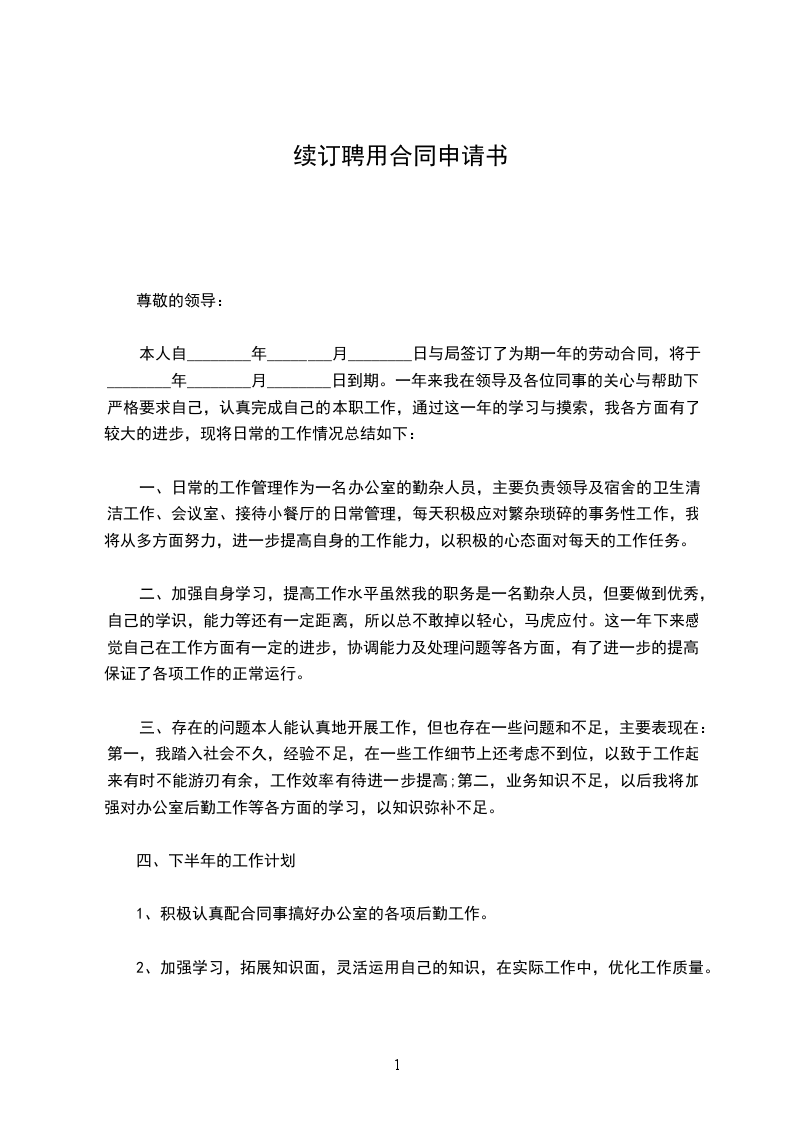 续订聘用合同申请书

尊敬的领导：

本人自________年________月________日与局签订了为期一年的劳动合同，将于________年________月________日到期。一年来我在领导及各位同事的关心与帮助下严格要求自己，认真完成自己的本职工作，通过这一年的学习与摸索，我各方面有了较大的进步，现将日常的工作情况总结如下：

一、日常的工作管理作为一名办公室的勤杂人员，主要负责领导及宿舍的卫生清洁工作、会议室、接待小餐厅的日常管理，每天积极应对繁杂琐碎的事务性工作，我将从多方面努力，进一步提高自身的工作能力，以积极的心态面对每天的工作任务。

二、加强自身学习，提高工作水平虽然我的职务是一名勤杂人员，但要做到优秀，自己的学识，能力等还有一定距离，所以总不敢掉以轻心，马虎应付。这一年下来感觉自己在工作方面有一定的进步，协调能力及处理问题等各方面，有了进一步的提高保证了各项工作的正常运行。

三、存在的问题本人能认真地开展工作，但也存在一些问题和不足，主要表现在：第一，我踏入社会不久，经验不足，在一些工作细节上还考虑不到位，以致于工作起来有时不能游刃有余，工作效率有待进一步提高;第二，业务知识不足，以后我将加强对办公室后勤工作等各方面的学习，以知识弥补不足。

四、下半年的工作计划

1、积极认真配合同事搞好办公室的各项后勤工作。

2、加强学习，拓展知识面，灵活运用自己的知识，在实际工作中，优化工作质量。

1